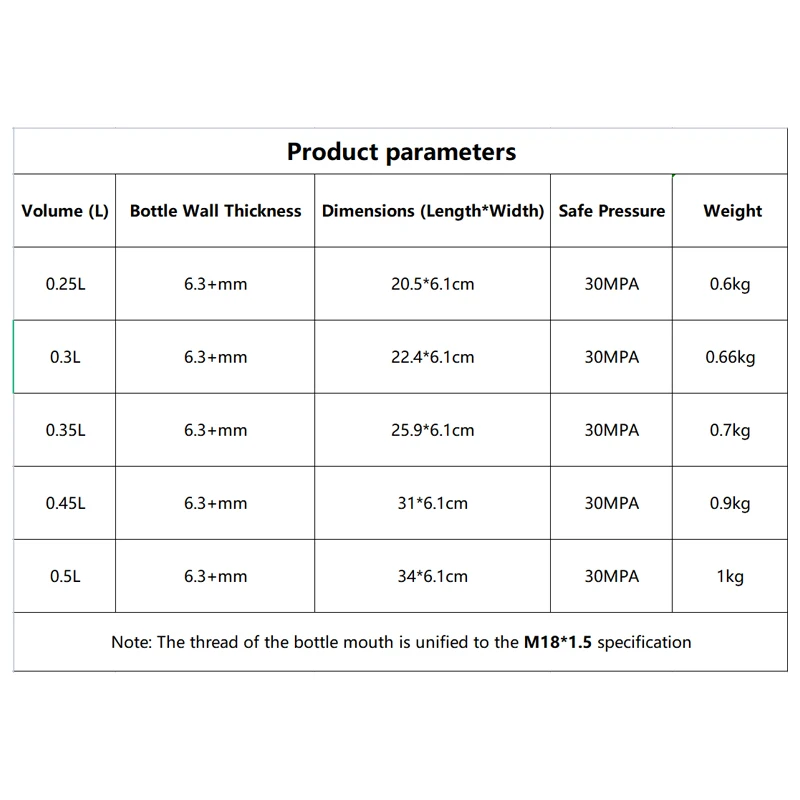 Product parameters

| Volume (L) | Bottle Wall Thickness | Dimensions (Length*Width) | Safe Pressure | Weight |
|---|---|---|---|---|
| 0.25L | 6.3+mm | 20.5*6.1cm | 30MPA | 0.6kg |
| 0.3L | 6.3+mm | 22.4*6.1cm | 30MPA | 0.66kg |
| 0.35L | 6.3+mm | 25.9*6.1cm | 30MPA | 0.7kg |
| 0.45L | 6.3+mm | 31*6.1cm | 30MPA | 0.9kg |
| 0.5L | 6.3+mm | 34*6.1cm | 30MPA | 1kg |

Note: The thread of the bottle mouth is unified to the M18*1.5 specification